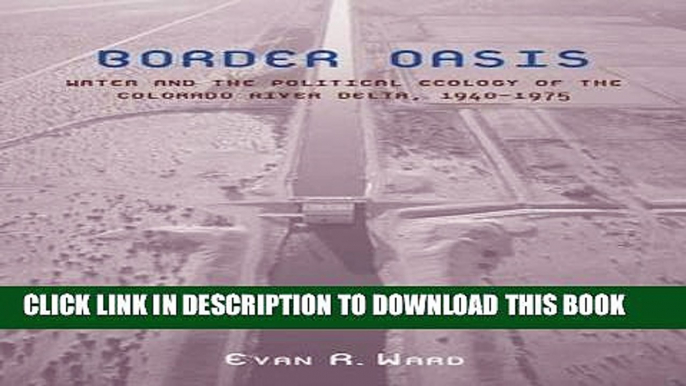 BORDER OASIS

WATER AND THE POLITICAL ECOLOGY OF THE COLORADO RIVER DELTA, 1940–1975

CLICK LINK IN DESCRIPTION TO DOWNLOAD THIS BOOK

EVAN R. WARD